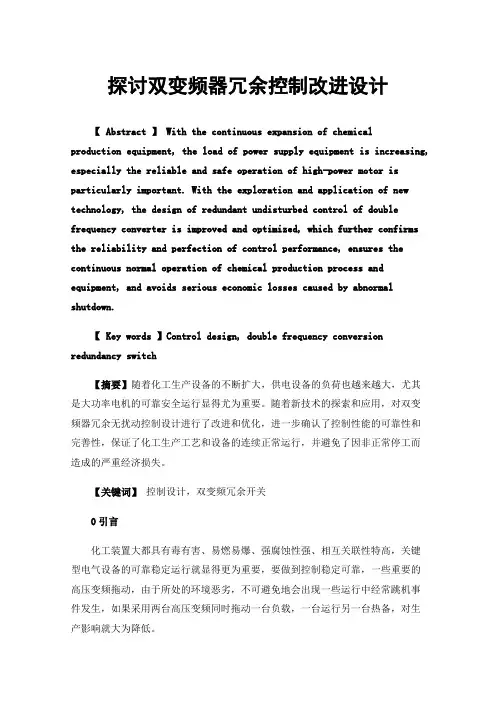 探讨双变频器冗余控制改进设计

【 Abstract 】 With the continuous expansion of chemical production equipment, the load of power supply equipment is increasing, especially the reliable and safe operation of high-power motor is particularly important. With the exploration and application of new technology, the design of redundant undisturbed control of double frequency converter is improved and optimized, which further confirms the reliability and perfection of control performance, ensures the continuous normal operation of chemical production process and equipment, and avoids serious economic losses caused by abnormal shutdown.

【 Key words 】Control design, double frequency conversion redundancy switch

【摘要】随着化工生产设备的不断扩大，供电设备的负荷也越来越大，尤其是大功率电机的可靠安全运行显得尤为重要。随着新技术的探索和应用，对双变频器冗余无扰动控制设计进行了改进和优化，进一步确认了控制性能的可靠性和完善性，保证了化工生产工艺和设备的连续正常运行，并避免了因非正常停工而造成的严重经济损失。

【关键词】 控制设计，双变频冗余开关

0 引言

化工装置大都具有毒有害、易燃易爆、强腐蚀性强、相互关联性特高，关键型电气设备的可靠稳定运行就显得更为重要，要做到控制稳定可靠，一些重要的高压变频拖动，由于所处的环境恶劣，不可避免地会出现一些运行中经常跳机事件发生，如果采用两台高压变频同时拖动一台负载，一台运行另一台热备，对生产影响就大为降低。